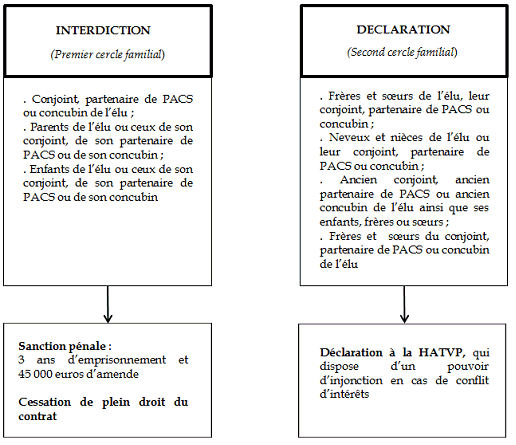 INTERDICTION

(Premier cercle familial)

. Conjoint, partenaire de PACS ou concubin de l'élu ;
. Parents de l'élu ou ceux de son conjoint, de son partenaire de PACS ou de son concubin ;
. Enfants de l'élu ou ceux de son conjoint, de son partenaire de PACS ou de son concubin

Sanction pénale :
3 ans d'emprisonnement et 45 000 euros d'amende

Cessation de plein droit du contrat

DECLARATION

(Second cercle familial)

. Frères et sœurs de l'élu, leur conjoint, partenaire de PACS ou concubin ;
. Neveux et nièces de l'élu ou leur conjoint, partenaire de PACS ou concubin ;
. Ancien conjoint, ancien partenaire de PACS ou ancien concubin de l'élu ainsi que ses enfants, frères ou sœurs ;
. Frères et sœurs du conjoint, partenaire de PACS ou concubin de l'élu

Déclaration à la HATVP, qui dispose d'un pouvoir d'injonction en cas de conflit d'intérêts